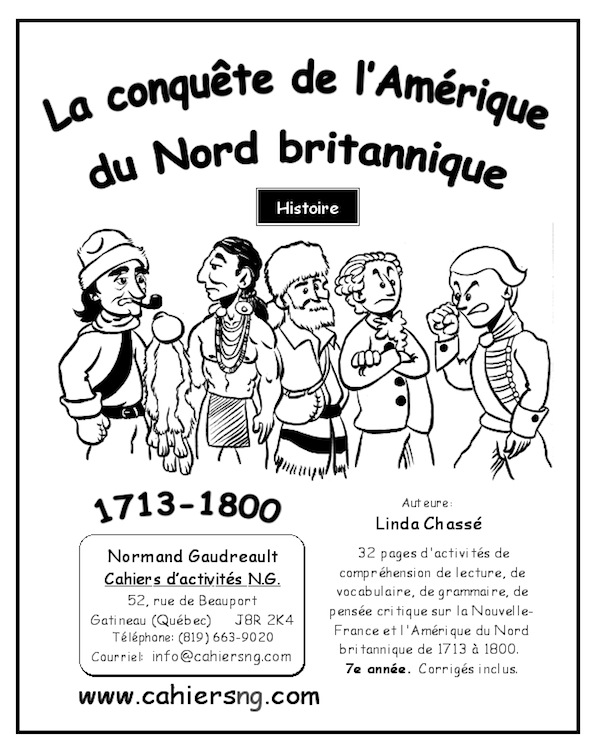 La conquête de l'Amérique du Nord britannique

Histoire

1713-1800

Normand Gaudreault
Cahiers d'activités N.G.
52, rue de Beauport
Gatineau (Québec) J8R 2K4
Téléphone: (819) 663-9020
Courriel: info@cahiersng.com

www.cahiersng.com

Auteure:
Linda Chassé

32 pages d'activités de compréhension de lecture, de vocabulaire, de grammaire, de pensée critique sur la Nouvelle-France et l'Amérique du Nord britannique de 1713 à 1800.
7e année. Corrigés inclus.